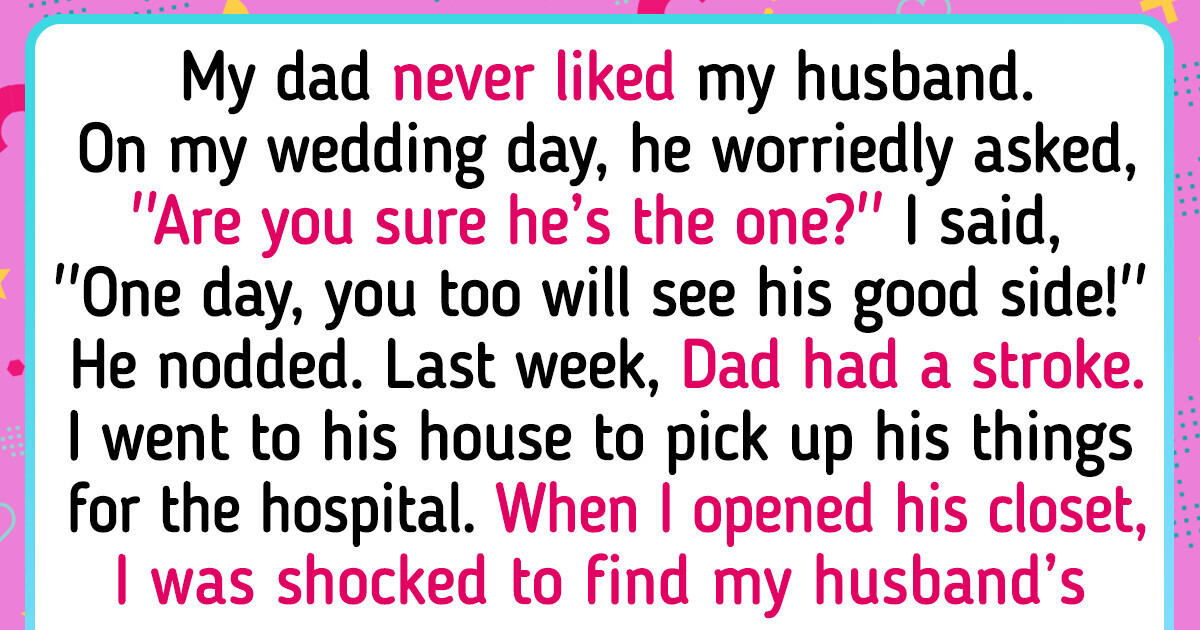 My dad never liked my husband. On my wedding day, he worriedly asked, "Are you sure he's the one?" I said, "One day, you too will see his good side!" He nodded. Last week, Dad had a stroke. I went to his house to pick up his things for the hospital. When I opened his closet, I was shocked to find my husband's